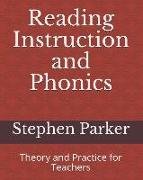 Reading Instruction and Phonics

Stephen Parker

Theory and Practice for Teachers